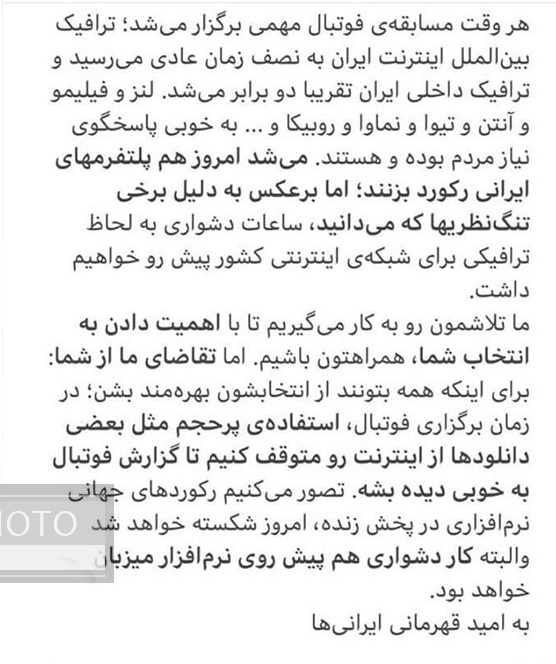 هر وقت مسابقه‌ی فوتبال مهمی برگزار می‌شد؛ ترافیک بین‌الملل اینترنت ایران به نصف زمان عادی می‌رسید و ترافیک داخلی ایران تقریبا دو برابر می‌شد. لنز و فیلیمو و آنتن و تیوا و نماوا و روبیکا و ... به خوبی پاسخگوی نیاز مردم بوده و هستند. می‌شد امروز هم پلتفرمهای ایرانی رکورد بزنند؛ اما برعکس به دلیل برخی تنگ‌نظریها که می‌دانید، ساعات دشواری به لحاظ ترافیکی برای شبکه‌ی اینترنتی کشور پیش رو خواهیم داشت.
ما تلاشمون رو به کار می‌گیریم تا با اهمیت دادن به انتخاب شما، همراهتون باشیم. اما تقاضای ما از شما: برای اینکه همه بتونند از انتخابشون بهره‌مند بشن؛ در زمان برگزاری فوتبال، استفاده‌ی پرحجم مثل بعضی دانلودها از اینترنت رو متوقف کنیم تا گزارش فوتبال به خوبی دیده بشه. تصور می‌کنیم رکوردهای جهانی نرم‌افزاری در پخش زنده، امروز شکسته خواهد شد والبته کار دشواری هم پیش روی نرم‌افزار میزبان خواهد بود.
به امید قهرمانی ایرانی‌ها
OTO